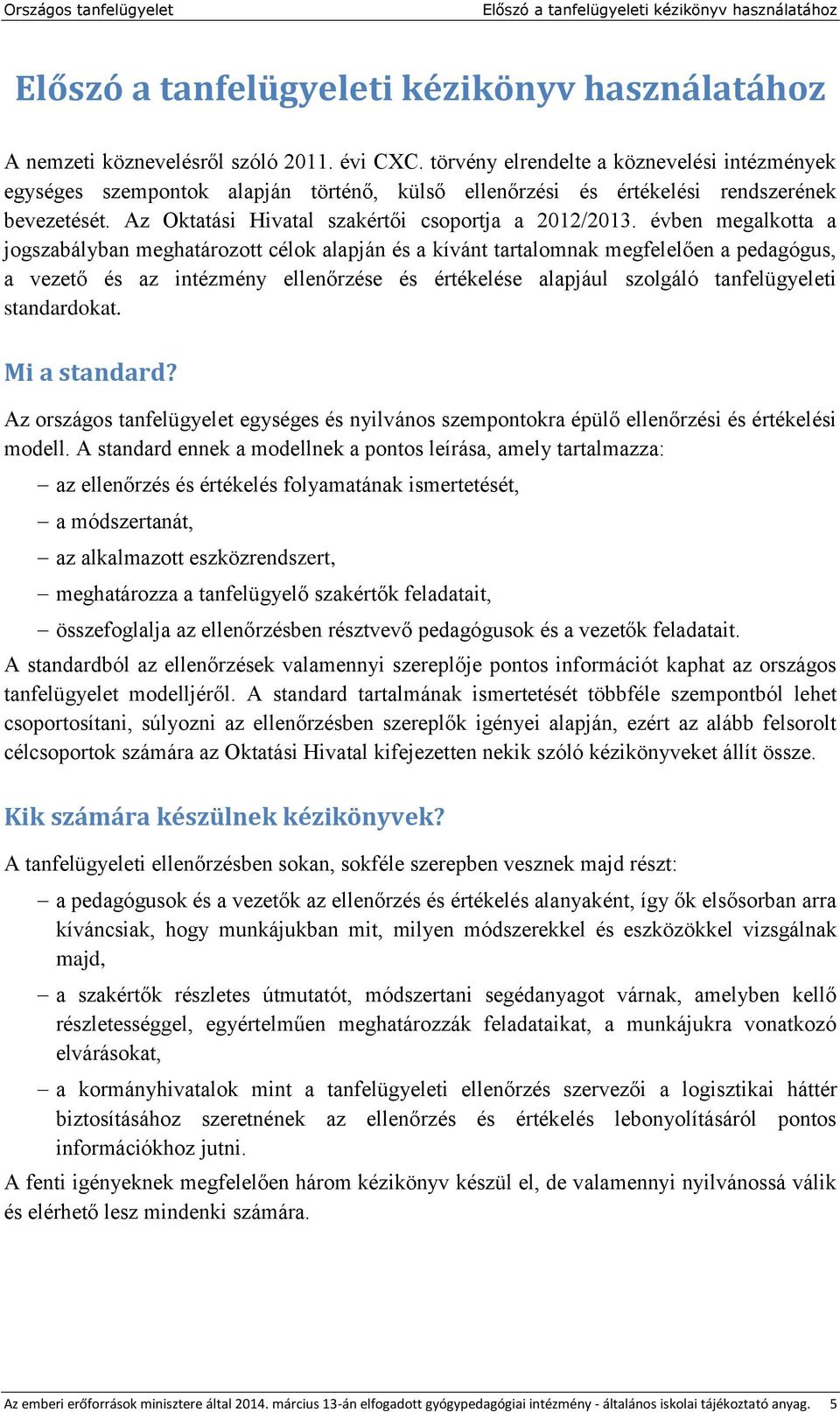 Országos tanfelügyelet Előszó a tanfelügyeleti kézikönyv használatához

Előszó a tanfelügyeleti kézikönyv használatához

A nemzeti köznevelésről szóló 2011. évi CXC. törvény elrendelte a köznevelési intézmények egységes szempontok alapján történő, külső ellenőrzési és értékelési rendszerének bevezetését. Az Oktatási Hivatal szakértői csoportja a 2012/2013. évben megalkotta a jogszabályban meghatározott célok alapján és a kívánt tartalomnak megfelelően a pedagógus, a vezető és az intézmény ellenőrzése és értékelése alapjául szolgáló tanfelügyeleti standardokat.

Mi a standard?

Az országos tanfelügyelet egységes és nyilvános szempontokra épülő ellenőrzési és értékelési modell. A standard ennek a modellnek a pontos leírása, amely tartalmazza:

– az ellenőrzés és értékelés folyamatának ismertetését,
– a módszertanát,
– az alkalmazott eszközrendszert,
– meghatározza a tanfelügyelő szakértők feladatait,
– összefoglalja az ellenőrzésben résztvevő pedagógusok és a vezetők feladatait.

A standardból az ellenőrzések valamennyi szereplője pontos információt kaphat az országos tanfelügyelet modelljéről. A standard tartalmának ismertetését többféle szempontból lehet csoportosítani, súlyozni az ellenőrzésben szereplők igényei alapján, ezért az alább felsorolt célcsoportok számára az Oktatási Hivatal kifejezetten nekik szóló kézikönyveket állít össze.

Kik számára készülnek kézikönyvek?

A tanfelügyeleti ellenőrzésben sokan, sokféle szerepben vesznek majd részt:

– a pedagógusok és a vezetők az ellenőrzés és értékelés alanyaként, így ők elsősorban arra kíváncsiak, hogy munkájukban mit, milyen módszerekkel és eszközökkel vizsgálnak majd,
– a szakértők részletes útmutatót, módszertani segédanyagot várnak, amelyben kellő részletességgel, egyértelműen meghatározzák feladataikat, a munkájukra vonatkozó elvárásokat,
– a kormányhivatalok mint a tanfelügyeleti ellenőrzés szervezői a logisztikai háttér biztosításához szeretnének az ellenőrzés és értékelés lebonyolításáról pontos információkhoz jutni.

A fenti igényeknek megfelelően három kézikönyv készül el, de valamennyi nyilvánossá válik és elérhető lesz mindenki számára.

Az emberi erőforrások minisztere által 2014. március 13-án elfogadott gyógypedagógiai intézmény - általános iskolai tájékoztató anyag. 5